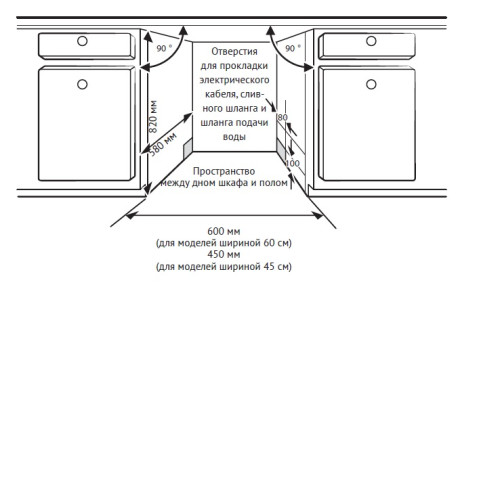 90 °

90 °

Отверстия для прокладки электрического кабеля, сливного шланга и шланга подачи воды

820 мм

580 мм

80

100

Пространство между дном шкафа и полом

600 мм
(для моделей шириной 60 см)
450 мм
(для моделей шириной 45 см)